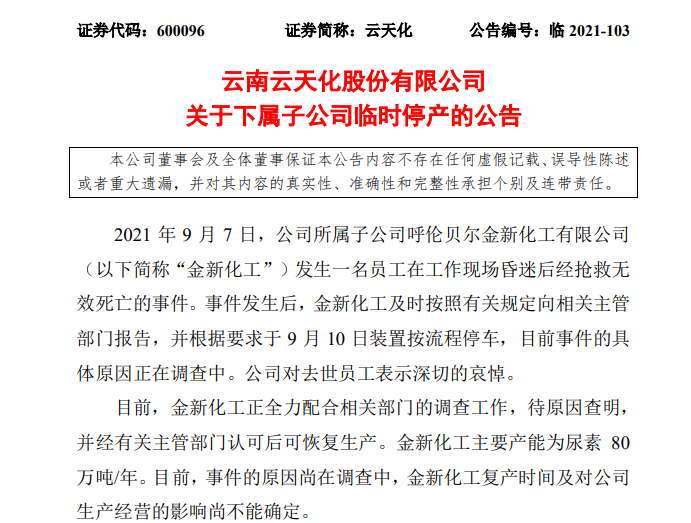 证券代码：600096　　　证券简称：云天化　　　公告编号：临 2021-103

云南云天化股份有限公司
关于下属子公司临时停产的公告

本公司董事会及全体董事保证本公告内容不存在任何虚假记载、误导性陈述或者重大遗漏，并对其内容的真实性、准确性和完整性承担个别及连带责任。

2021 年 9 月 7 日，公司所属子公司呼伦贝尔金新化工有限公司（以下简称“金新化工”）发生一名员工在工作现场昏迷后经抢救无效死亡的事件。事件发生后，金新化工及时按照有关规定向相关主管部门报告，并根据要求于 9 月 10 日装置按流程停车，目前事件的具体原因正在调查中。公司对去世员工表示深切的哀悼。

目前，金新化工正全力配合相关部门的调查工作，待原因查明，并经有关主管部门认可后可恢复生产。金新化工主要产能为尿素 80 万吨/年。目前，事件的原因尚在调查中，金新化工复产时间及对公司生产经营的影响尚不能确定。